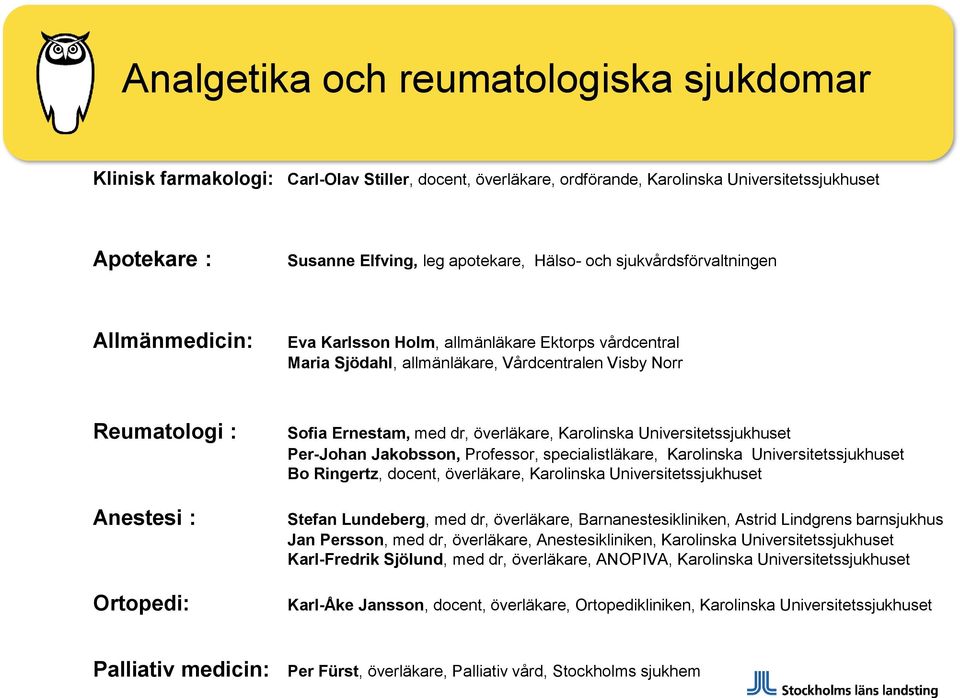 Analgetika och reumatologiska sjukdomar

Klinisk farmakologi: Carl-Olav Stiller, docent, överläkare, ordförande, Karolinska Universitetssjukhuset

Apotekare : Susanne Elfving, leg apotekare, Hälso- och sjukvårdsförvaltningen

Allmänmedicin: Eva Karlsson Holm, allmänläkare Ektorps vårdcentral
Maria Sjödahl, allmänläkare, Vårdcentralen Visby Norr

Reumatologi : Sofia Ernestam, med dr, överläkare, Karolinska Universitetssjukhuset
Per-Johan Jakobsson, Professor, specialistläkare, Karolinska Universitetssjukhuset
Bo Ringertz, docent, överläkare, Karolinska Universitetssjukhuset

Anestesi : Stefan Lundeberg, med dr, överläkare, Barnanestesikliniken, Astrid Lindgrens barnsjukhus
Jan Persson, med dr, överläkare, Anestesikliniken, Karolinska Universitetssjukhuset
Karl-Fredrik Sjölund, med dr, överläkare, ANOPIVA, Karolinska Universitetssjukhuset

Ortopedi: Karl-Åke Jansson, docent, överläkare, Ortopedikliniken, Karolinska Universitetssjukhuset

Palliativ medicin: Per Fürst, överläkare, Palliativ vård, Stockholms sjukhem

Stockholms läns landsting